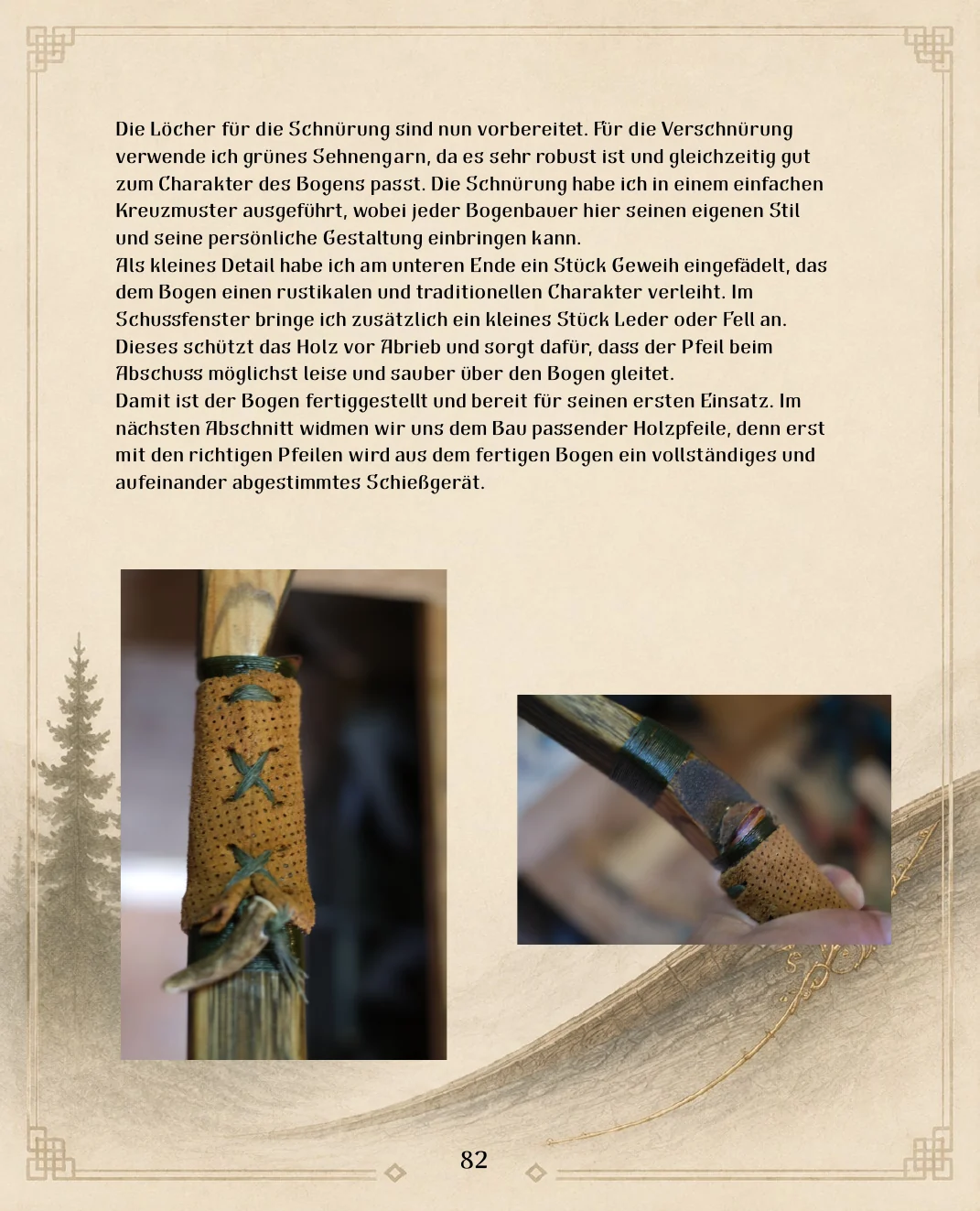 Die Löcher für die Schnürung sind nun vorbereitet. Für die Verschnürung verwende ich grünes Sehnengarn, da es sehr robust ist und gleichzeitig gut zum Charakter des Bogens passt. Die Schnürung habe ich in einem einfachen Kreuzmuster ausgeführt, wobei jeder Bogenbauer hier seinen eigenen Stil und seine persönliche Gestaltung einbringen kann.
Als kleines Detail habe ich am unteren Ende ein Stück Geweih eingefädelt, das dem Bogen einen rustikalen und traditionellen Charakter verleiht. Im Schussfenster bringe ich zusätzlich ein kleines Stück Leder oder Fell an. Dieses schützt das Holz vor Abrieb und sorgt dafür, dass der Pfeil beim Abschuss möglichst leise und sauber über den Bogen gleitet.
Damit ist der Bogen fertiggestellt und bereit für seinen ersten Einsatz. Im nächsten Abschnitt widmen wir uns dem Bau passender Holzpfeile, denn erst mit den richtigen Pfeilen wird aus dem fertigen Bogen ein vollständiges und aufeinander abgestimmtes Schießgerät.

82